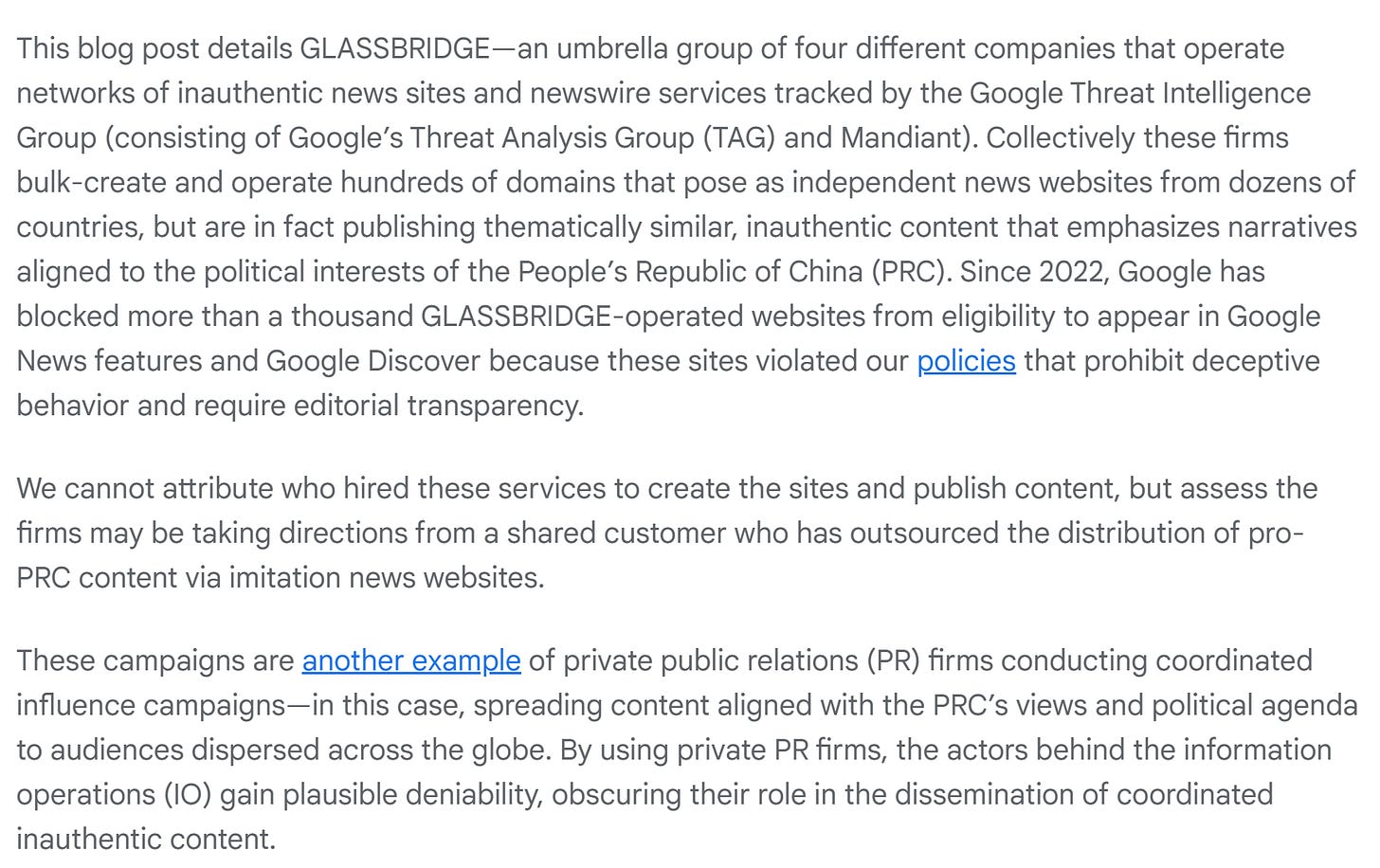 This blog post details GLASSBRIDGE—an umbrella group of four different companies that operate networks of inauthentic news sites and newswire services tracked by the Google Threat Intelligence Group (consisting of Google's Threat Analysis Group (TAG) and Mandiant). Collectively these firms bulk-create and operate hundreds of domains that pose as independent news websites from dozens of countries, but are in fact publishing thematically similar, inauthentic content that emphasizes narratives aligned to the political interests of the People's Republic of China (PRC). Since 2022, Google has blocked more than a thousand GLASSBRIDGE-operated websites from eligibility to appear in Google News features and Google Discover because these sites violated our policies that prohibit deceptive behavior and require editorial transparency.

We cannot attribute who hired these services to create the sites and publish content, but assess the firms may be taking directions from a shared customer who has outsourced the distribution of pro-PRC content via imitation news websites.

These campaigns are another example of private public relations (PR) firms conducting coordinated influence campaigns—in this case, spreading content aligned with the PRC's views and political agenda to audiences dispersed across the globe. By using private PR firms, the actors behind the information operations (IO) gain plausible deniability, obscuring their role in the dissemination of coordinated inauthentic content.